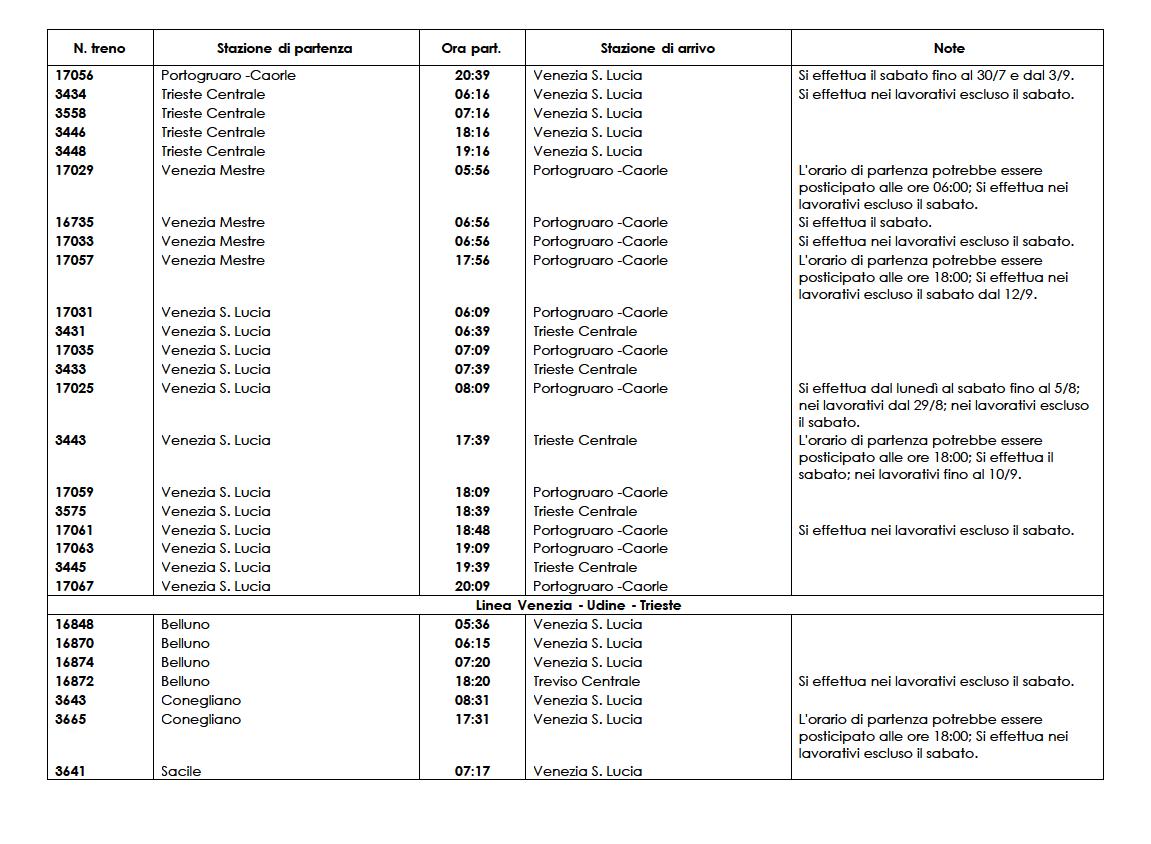 | N. treno | Stazione di partenza | Ora part. | Stazione di arrivo | Note |
|---|---|---|---|---|
| 17056 | Portogruaro -Caorle | 20:39 | Venezia S. Lucia | Si effettua il sabato fino al 30/7 e dal 3/9. |
| 3434 | Trieste Centrale | 06:16 | Venezia S. Lucia | Si effettua nei lavorativi escluso il sabato. |
| 3558 | Trieste Centrale | 07:16 | Venezia S. Lucia | |
| 3446 | Trieste Centrale | 18:16 | Venezia S. Lucia | |
| 3448 | Trieste Centrale | 19:16 | Venezia S. Lucia | |
| 17029 | Venezia Mestre | 05:56 | Portogruaro -Caorle | L'orario di partenza potrebbe essere posticipato alle ore 06:00; Si effettua nei lavorativi escluso il sabato. |
| 16735 | Venezia Mestre | 06:56 | Portogruaro -Caorle | Si effettua il sabato. |
| 17033 | Venezia Mestre | 06:56 | Portogruaro -Caorle | Si effettua nei lavorativi escluso il sabato. |
| 17057 | Venezia Mestre | 17:56 | Portogruaro -Caorle | L'orario di partenza potrebbe essere posticipato alle ore 18:00; Si effettua nei lavorativi escluso il sabato dal 12/9. |
| 17031 | Venezia S. Lucia | 06:09 | Portogruaro -Caorle | |
| 3431 | Venezia S. Lucia | 06:39 | Trieste Centrale | |
| 17035 | Venezia S. Lucia | 07:09 | Portogruaro -Caorle | |
| 3433 | Venezia S. Lucia | 07:39 | Trieste Centrale | |
| 17025 | Venezia S. Lucia | 08:09 | Portogruaro -Caorle | Si effettua dal lunedì al sabato fino al 5/8; nei lavorativi dal 29/8; nei lavorativi escluso il sabato. |
| 3443 | Venezia S. Lucia | 17:39 | Trieste Centrale | L'orario di partenza potrebbe essere posticipato alle ore 18:00; Si effettua il sabato; nei lavorativi fino al 10/9. |
| 17059 | Venezia S. Lucia | 18:09 | Portogruaro -Caorle | |
| 3575 | Venezia S. Lucia | 18:39 | Trieste Centrale | |
| 17061 | Venezia S. Lucia | 18:48 | Portogruaro -Caorle | Si effettua nei lavorativi escluso il sabato. |
| 17063 | Venezia S. Lucia | 19:09 | Portogruaro -Caorle | |
| 3445 | Venezia S. Lucia | 19:39 | Trieste Centrale | |
| 17067 | Venezia S. Lucia | 20:09 | Portogruaro -Caorle | |
| Linea Venezia - Udine - Trieste | | | | |
| 16848 | Belluno | 05:36 | Venezia S. Lucia | |
| 16870 | Belluno | 06:15 | Venezia S. Lucia | |
| 16874 | Belluno | 07:20 | Venezia S. Lucia | |
| 16872 | Belluno | 18:20 | Treviso Centrale | Si effettua nei lavorativi escluso il sabato. |
| 3643 | Conegliano | 08:31 | Venezia S. Lucia | |
| 3665 | Conegliano | 17:31 | Venezia S. Lucia | L'orario di partenza potrebbe essere posticipato alle ore 18:00; Si effettua nei lavorativi escluso il sabato. |
| 3641 | Sacile | 07:17 | Venezia S. Lucia | |